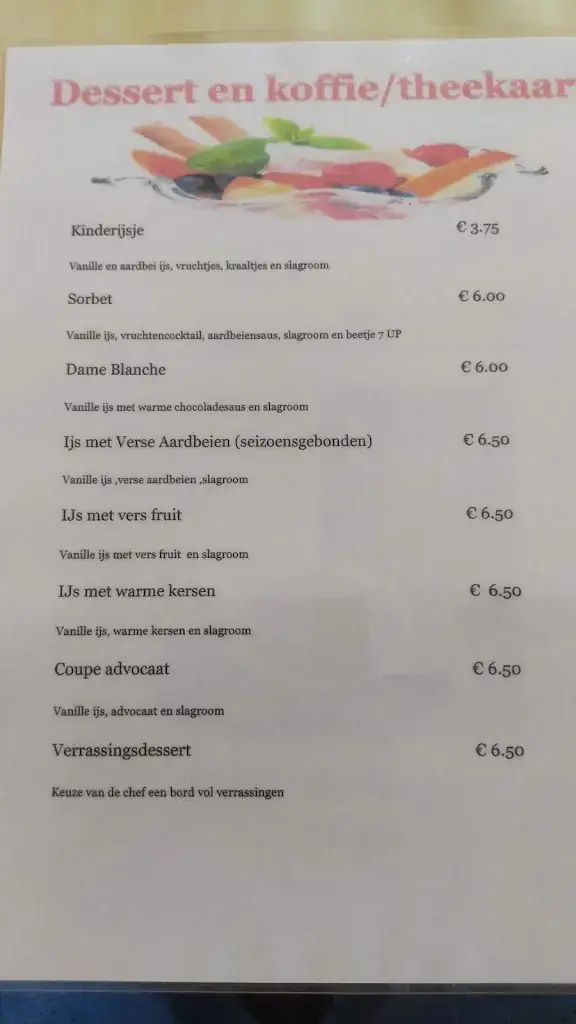 Dessert en koffie/theekaar

Kinderijsje € 3.75

Vanille en aardbei ijs, vruchtjes, kraaltjes en slagroom

Sorbet € 6.00

Vanille ijs, vruchtencocktail, aardbeiensaus, slagroom en beetje 7 UP

Dame Blanche € 6.00

Vanille ijs met warme chocoladesaus en slagroom

Ijs met Verse Aardbeien (seizoensgebonden) € 6.50

Vanille ijs ,verse aardbeien ,slagroom

IJs met vers fruit € 6.50

Vanille ijs met vers fruit en slagroom

IJs met warme kersen € 6.50

Vanille ijs, warme kersen en slagroom

Coupe advocaat € 6.50

Vanille ijs, advocaat en slagroom

Verrassingsdessert € 6.50

Keuze van de chef een bord vol verrassingen